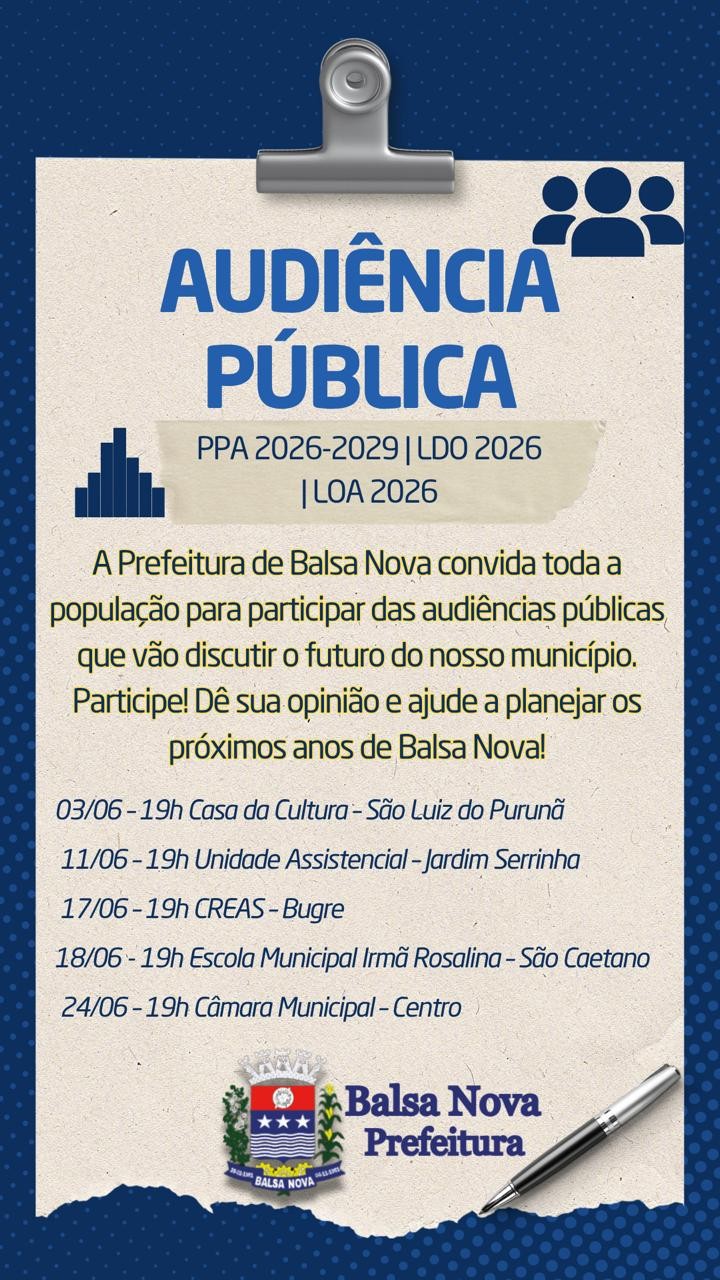 AUDIÊNCIA PÚBLICA

PPA 2026-2029 | LDO 2026 | LOA 2026

A Prefeitura de Balsa Nova convida toda a população para participar das audiências públicas que vão discutir o futuro do nosso município. Participe! Dê sua opinião e ajude a planejar os próximos anos de Balsa Nova!

03/06 - 19h Casa da Cultura - São Luiz do Purunã

11/06 - 19h Unidade Assistencial - Jardim Serrinha

17/06 - 19h CREAS - Bugre

18/06 - 19h Escola Municipal Irmã Rosalina - São Caetano

24/06 - 19h Câmara Municipal - Centro

BALSA NOVA

Balsa Nova
Prefeitura